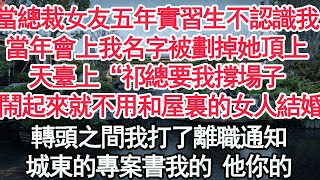 當總裁女友五年實習生不認識我
當年會上我名字被劃掉她頂上
天臺上“祁總要我撐場子
鬧起來就不用和屋裏的女人結婚

轉頭之間我打了離職通知
城東的專案書我的 他你的